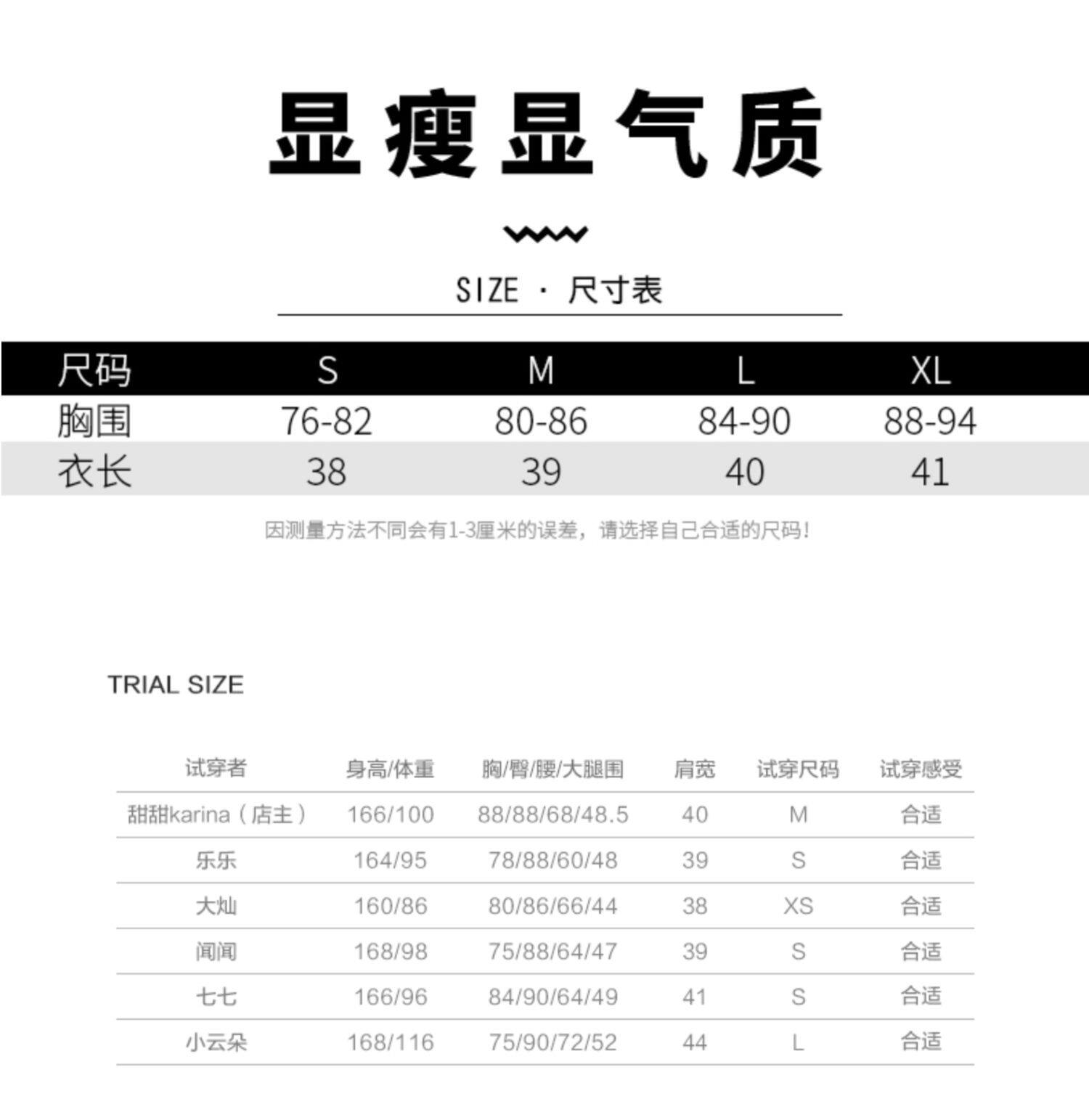 显瘦显气质

SIZE · 尺寸表

| 尺码 | S | M | L | XL |
|---|---|---|---|---|
| 胸围 | 76-82 | 80-86 | 84-90 | 88-94 |
| 衣长 | 38 | 39 | 40 | 41 |

因测量方法不同会有1-3厘米的误差，请选择自己合适的尺码!

TRIAL SIZE

| 试穿者 | 身高/体重 | 胸/臀/腰/大腿围 | 肩宽 | 试穿尺码 | 试穿感受 |
|---|---|---|---|---|---|
| 甜甜karina（店主） | 166/100 | 88/88/68/48.5 | 40 | M | 合适 |
| 乐乐 | 164/95 | 78/88/60/48 | 39 | S | 合适 |
| 大灿 | 160/86 | 80/86/66/44 | 38 | XS | 合适 |
| 闻闻 | 168/98 | 75/88/64/47 | 39 | S | 合适 |
| 七七 | 166/96 | 84/90/64/49 | 41 | S | 合适 |
| 小云朵 | 168/116 | 75/90/72/52 | 44 | L | 合适 |